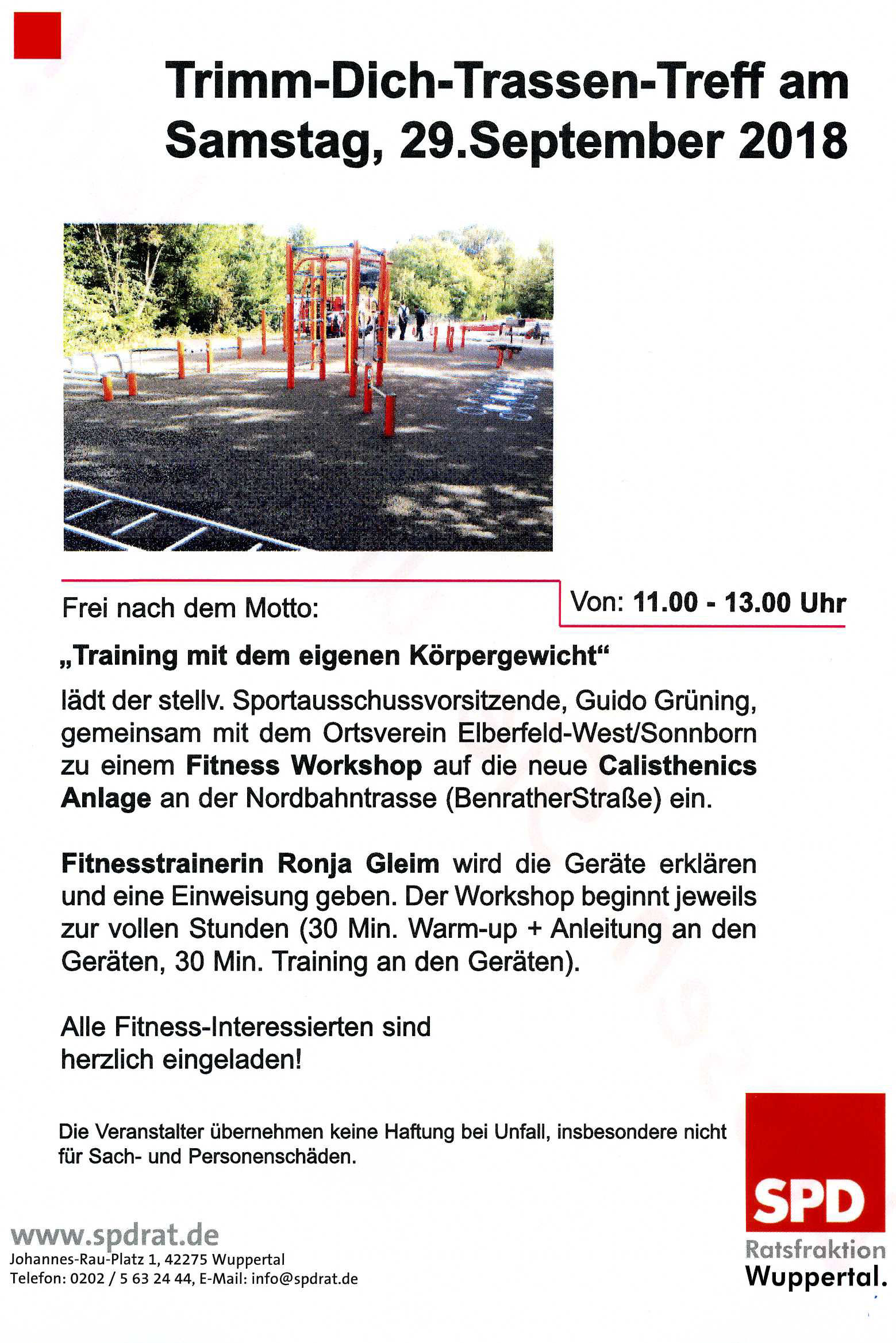 Trimm-Dich-Trassen-Treff am Samstag, 29.September 2018

Frei nach dem Motto:

Von: 11.00 - 13.00 Uhr

„Training mit dem eigenen Körpergewicht“

lädt der stellv. Sportausschussvorsitzende, Guido Grüning, gemeinsam mit dem Ortsverein Elberfeld-West/Sonnborn zu einem Fitness Workshop auf die neue Calisthenics Anlage an der Nordbahntrasse (BenratherStraße) ein.

Fitnesstrainerin Ronja Gleim wird die Geräte erklären und eine Einweisung geben. Der Workshop beginnt jeweils zur vollen Stunden (30 Min. Warm-up + Anleitung an den Geräten, 30 Min. Training an den Geräten).

Alle Fitness-Interessierten sind herzlich eingeladen!

Die Veranstalter übernehmen keine Haftung bei Unfall, insbesondere nicht für Sach- und Personenschäden.

www.spdrat.de
Johannes-Rau-Platz 1, 42275 Wuppertal
Telefon: 0202 / 5 63 24 44, E-Mail: info@spdrat.de

SPD
Ratsfraktion
Wuppertal.